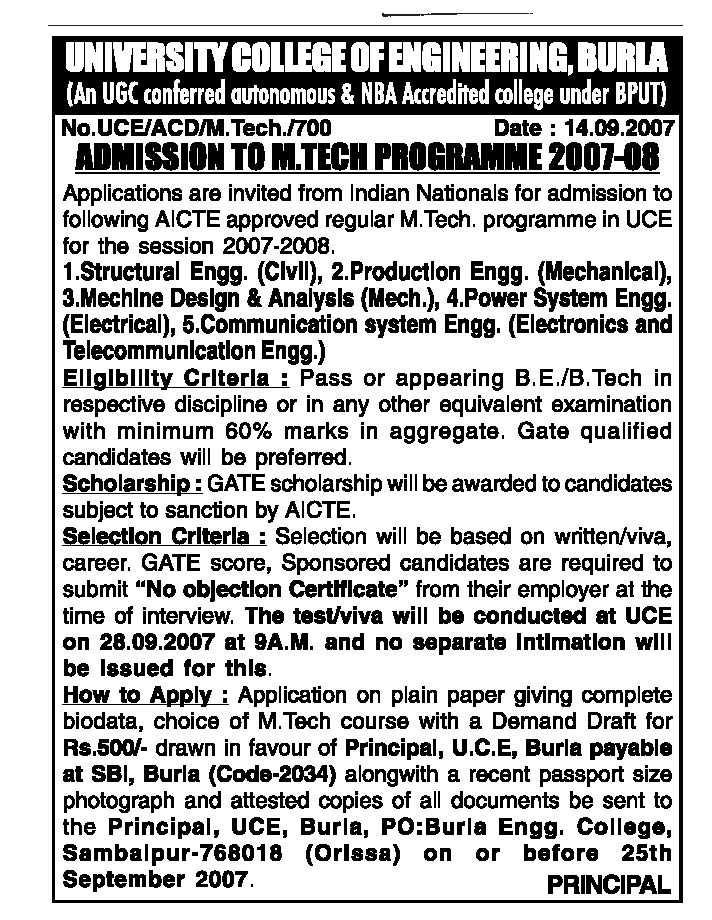 UNIVERSITY COLLEGE OF ENGINEERING, BURLA
(An UGC conferred autonomous & NBA Accredited college under BPUT)

No.UCE/ACD/M.Tech./700 Date : 14.09.2007

ADMISSION TO M.TECH PROGRAMME 2007-08

Applications are invited from Indian Nationals for admission to following AICTE approved regular M.Tech. programme in UCE for the session 2007-2008.

1.Structural Engg. (Civil), 2.Production Engg. (Mechanical), 3.Mechine Design & Analysis (Mech.), 4.Power System Engg. (Electrical), 5.Communication system Engg. (Electronics and Telecommunication Engg.)

Eligibility Criteria : Pass or appearing B.E./B.Tech in respective discipline or in any other equivalent examination with minimum 60% marks in aggregate. Gate qualified candidates will be preferred.

Scholarship : GATE scholarship will be awarded to candidates subject to sanction by AICTE.

Selection Criteria : Selection will be based on written/viva, career. GATE score, Sponsored candidates are required to submit "No objection Certificate" from their employer at the time of interview. The test/viva will be conducted at UCE on 28.09.2007 at 9A.M. and no separate intimation will be issued for this.

How to Apply : Application on plain paper giving complete biodata, choice of M.Tech course with a Demand Draft for Rs.500/- drawn in favour of Principal, U.C.E, Burla payable at SBI, Burla (Code-2034) alongwith a recent passport size photograph and attested copies of all documents be sent to the Principal, UCE, Burla, PO:Burla Engg. College, Sambalpur-768018 (Orissa) on or before 25th September 2007.

PRINCIPAL